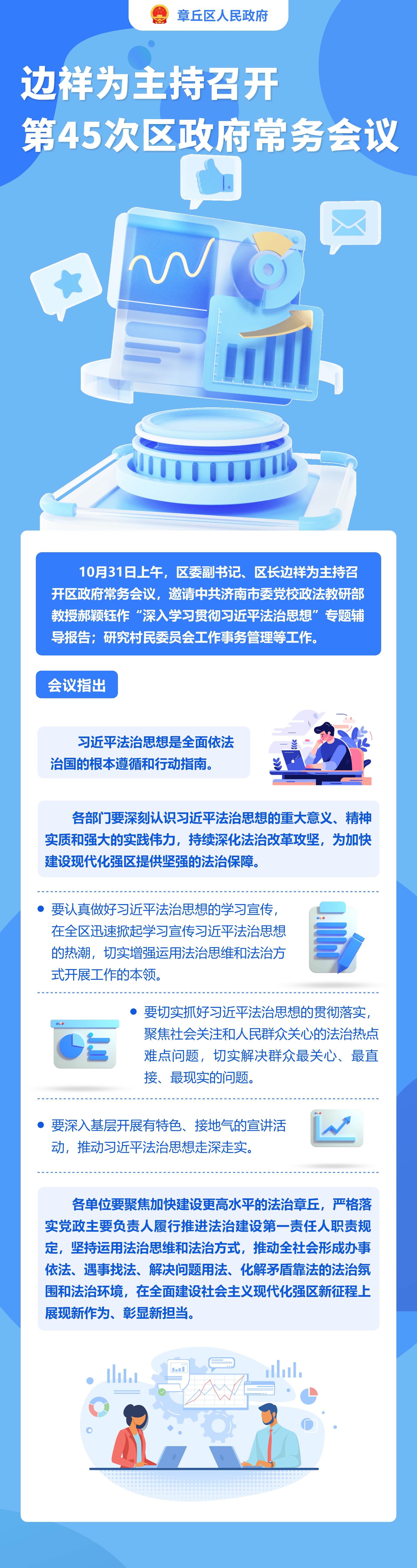 章丘区人民政府

边祥为主持召开
第45次区政府常务会议

10月31日上午，区委副书记、区长边祥为主持召开区政府常务会议，邀请中共济南市委党校政法教研部教授郝颖钰作“深入学习贯彻习近平法治思想”专题辅导报告；研究村民委员会工作事务管理等工作。

会议指出

习近平法治思想是全面依法治国的根本遵循和行动指南。

各部门要深刻认识习近平法治思想的重大意义、精神实质和强大的实践伟力，持续深化法治改革攻坚，为加快建设现代化强区提供坚强的法治保障。

• 要认真做好习近平法治思想的学习宣传，在全区迅速掀起学习宣传习近平法治思想的热潮，切实增强运用法治思维和法治方式开展工作的本领。

• 要切实抓好习近平法治思想的贯彻落实，聚焦社会关注和人民群众关心的法治热点难点问题，切实解决群众最关心、最直接、最现实的问题。

• 要深入基层开展有特色、接地气的宣讲活动，推动习近平法治思想走深走实。

各单位要聚焦加快建设更高水平的法治章丘，严格落实党政主要负责人履行推进法治建设第一责任人职责规定，坚持运用法治思维和法治方式，推动全社会形成办事依法、遇事找法、解决问题用法、化解矛盾靠法的法治氛围和法治环境，在全面建设社会主义现代化强区新征程上展现新作为、彰显新担当。